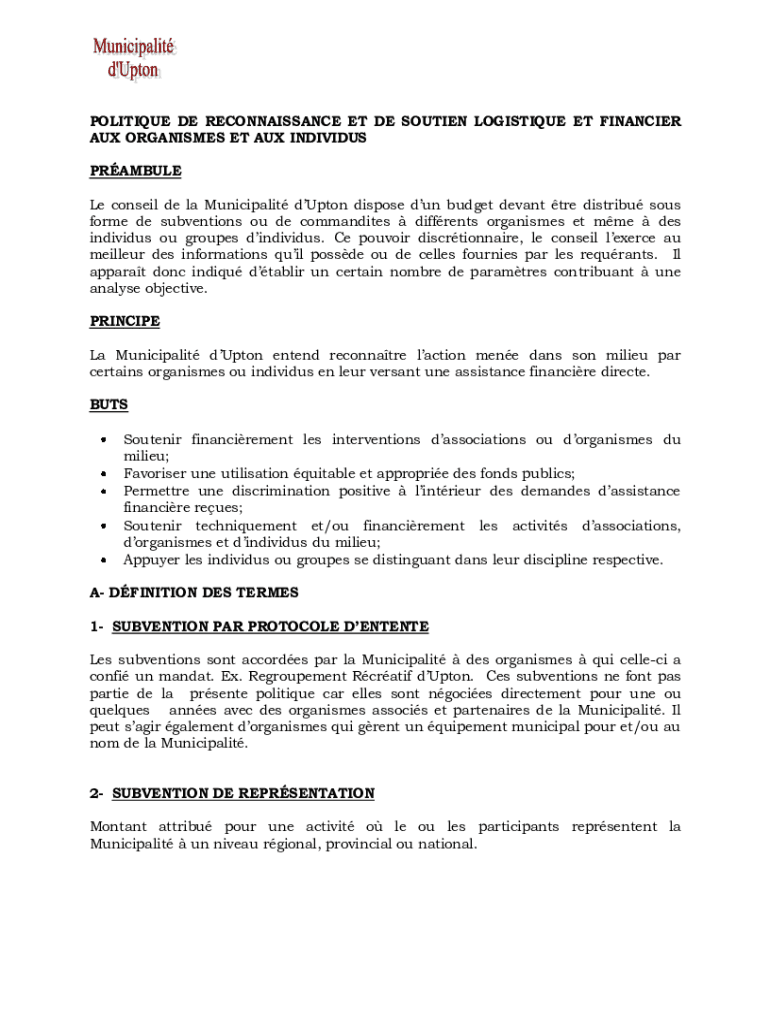 Municipalité d'Upton

POLITIQUE DE RECONNAISSANCE ET DE SOUTIEN LOGISTIQUE ET FINANCIER AUX ORGANISMES ET AUX INDIVIDUS

PRÉAMBULE

Le conseil de la Municipalité d'Upton dispose d'un budget devant être distribué sous forme de subventions ou de commandites à différents organismes et même à des individus ou groupes d'individus. Ce pouvoir discrétionnaire, le conseil l'exerce au meilleur des informations qu'il possède ou de celles fournies par les requérants. Il apparaît donc indiqué d'établir un certain nombre de paramètres contribuant à une analyse objective.

PRINCIPE

La Municipalité d'Upton entend reconnaître l'action menée dans son milieu par certains organismes ou individus en leur versant une assistance financière directe.

BUTS

• Soutenir financièrement les interventions d'associations ou d'organismes du milieu;
• Favoriser une utilisation équitable et appropriée des fonds publics;
• Permettre une discrimination positive à l'intérieur des demandes d'assistance financière reçues;
• Soutenir techniquement et/ou financièrement les activités d'associations, d'organismes et d'individus du milieu;
• Appuyer les individus ou groupes se distinguant dans leur discipline respective.

A- DÉFINITION DES TERMES

1- SUBVENTION PAR PROTOCOLE D'ENTENTE

Les subventions sont accordées par la Municipalité à des organismes à qui celle-ci a confié un mandat. Ex. Regroupement Récréatif d'Upton. Ces subventions ne font pas partie de la présente politique car elles sont négociées directement pour une ou quelques années avec des organismes associés et partenaires de la Municipalité. Il peut s'agir également d'organismes qui gèrent un équipement municipal pour et/ou au nom de la Municipalité.

2- SUBVENTION DE REPRÉSENTATION

Montant attribué pour une activité où le ou les participants représentent la Municipalité à un niveau régional, provincial ou national.